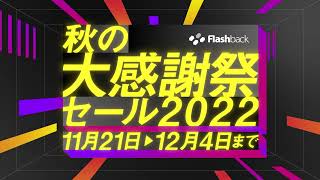 秋の

Flashback

大感謝祭
セール2022
11月21日▶12月4日まで